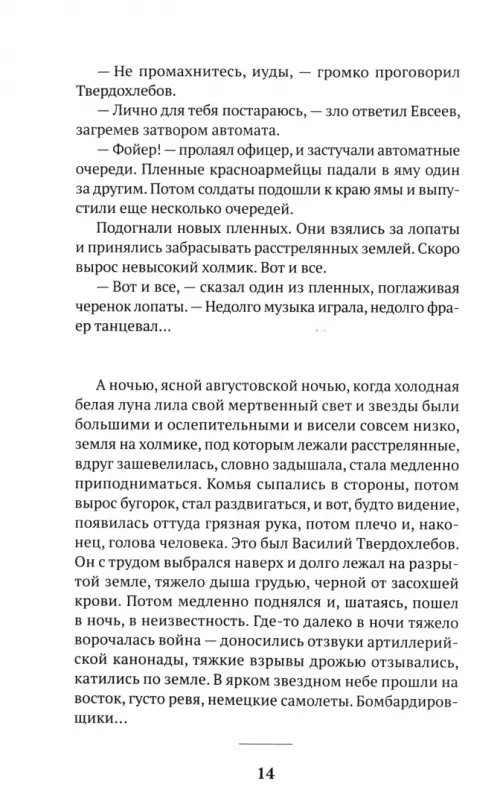 — Не промахнитесь, иуды, — громко проговорил Твердохлебов.

— Лично для тебя постараюсь, — зло ответил Евсеев, загремев затвором автомата.

— Фойер! — пролаял офицер, и застучали автоматные очереди. Пленные красноармейцы падали в яму один за другим. Потом солдаты подошли к краю ямы и выпустили еще несколько очередей.

Подогнали новых пленных. Они взялись за лопаты и принялись забрасывать расстрелянных землей. Скоро вырос невысокий холмик. Вот и все.

— Вот и все, — сказал один из пленных, поглаживая черенок лопаты. — Недолго музыка играла, недолго фраер танцевал...

А ночью, ясной августовской ночью, когда холодная белая луна лила свой мертвенный свет и звезды были большими и ослепительными и висели совсем низко, земля на холмике, под которым лежали расстрелянные, вдруг зашевелилась, словно задышала, стала медленно приподниматься. Комья сыпались в стороны, потом вырос бугорок, стал раздвигаться, и вот, будто видение, появилась оттуда грязная рука, потом плечо и, наконец, голова человека. Это был Василий Твердохлебов. Он с трудом выбрался наверх и долго лежал на разрытой земле, тяжело дыша грудью, черной от засохшей крови. Потом медленно поднялся и, шатаясь, пошел в ночь, в неизвестность. Где-то далеко в ночи тяжело ворочалась война — доносились отзвуки артиллерийской канонады, тяжкие взрывы дрожью отзывались, катились по земле. В ярком звездном небе прошли на восток, густо ревя, немецкие самолеты. Бомбардировщики...

14